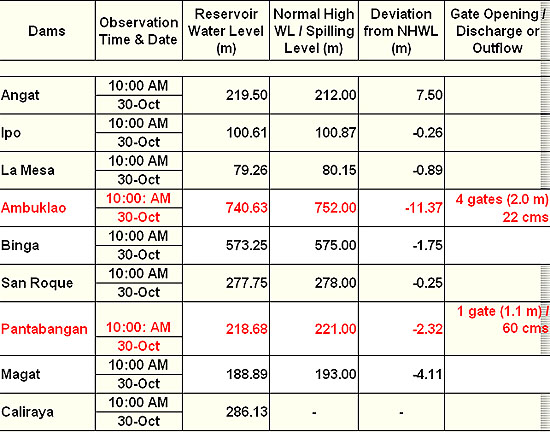 | Dams | Observation Time & Date | Reservoir Water Level (m) | Normal High WL / Spilling Level (m) | Deviation from NHWL (m) | Gate Opening / Discharge or Outflow |
|---|---|---|---|---|---|
| Angat | 10:00 AM 30-Oct | 219.50 | 212.00 | 7.50 | |
| Ipo | 10:00 AM 30-Oct | 100.61 | 100.87 | -0.26 | |
| La Mesa | 10:00 AM 30-Oct | 79.26 | 80.15 | -0.89 | |
| Ambuklao | 10:00: AM 30-Oct | 740.63 | 752.00 | -11.37 | 4 gates (2.0 m) 22 cms |
| Binga | 10:00 AM 30-Oct | 573.25 | 575.00 | -1.75 | |
| San Roque | 10:00 AM 30-Oct | 277.75 | 278.00 | -0.25 | |
| Pantabangan | 10:00: AM 30-Oct | 218.68 | 221.00 | -2.32 | 1 gate (1.1 m) / 60 cms |
| Magat | 10:00 AM 30-Oct | 188.89 | 193.00 | -4.11 | |
| Caliraya | 10:00 AM 30-Oct | 286.13 | - | - | |